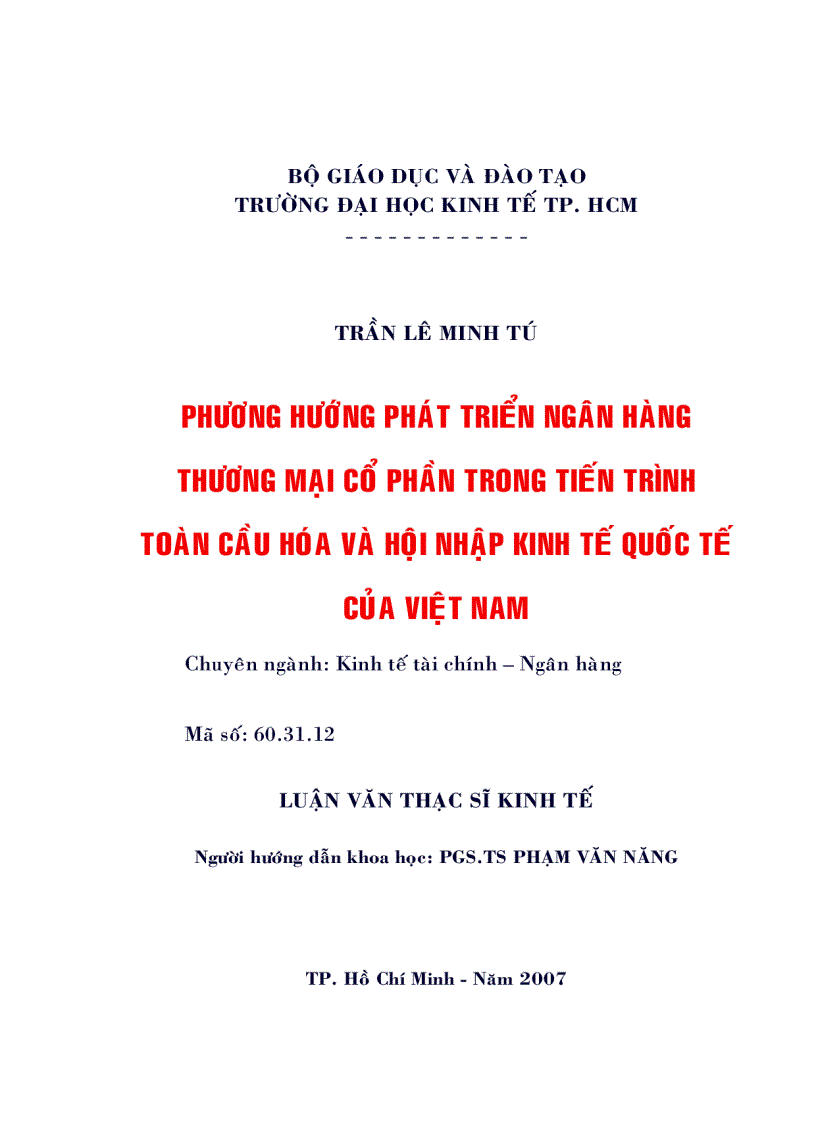 BỘ GIÁO DỤC VÀ ĐÀO TẠO
TRƯỜNG ĐẠI HỌC KINH TẾ TP. HCM
- - - - - - - - - - - - -

TRẦN LÊ MINH TÚ

PHƯƠNG HƯỚNG PHÁT TRIỂN NGÂN HÀNG THƯƠNG MẠI CỔ PHẦN TRONG TIẾN TRÌNH TOÀN CẦU HÓA VÀ HỘI NHẬP KINH TẾ QUỐC TẾ CỦA VIỆT NAM

Chuyên ngành: Kinh tế tài chính – Ngân hàng

Mã số: 60.31.12

LUẬN VĂN THẠC SĨ KINH TẾ

Người hướng dẫn khoa học: PGS.TS PHẠM VĂN NĂNG

TP. Hồ Chí Minh - Năm 2007